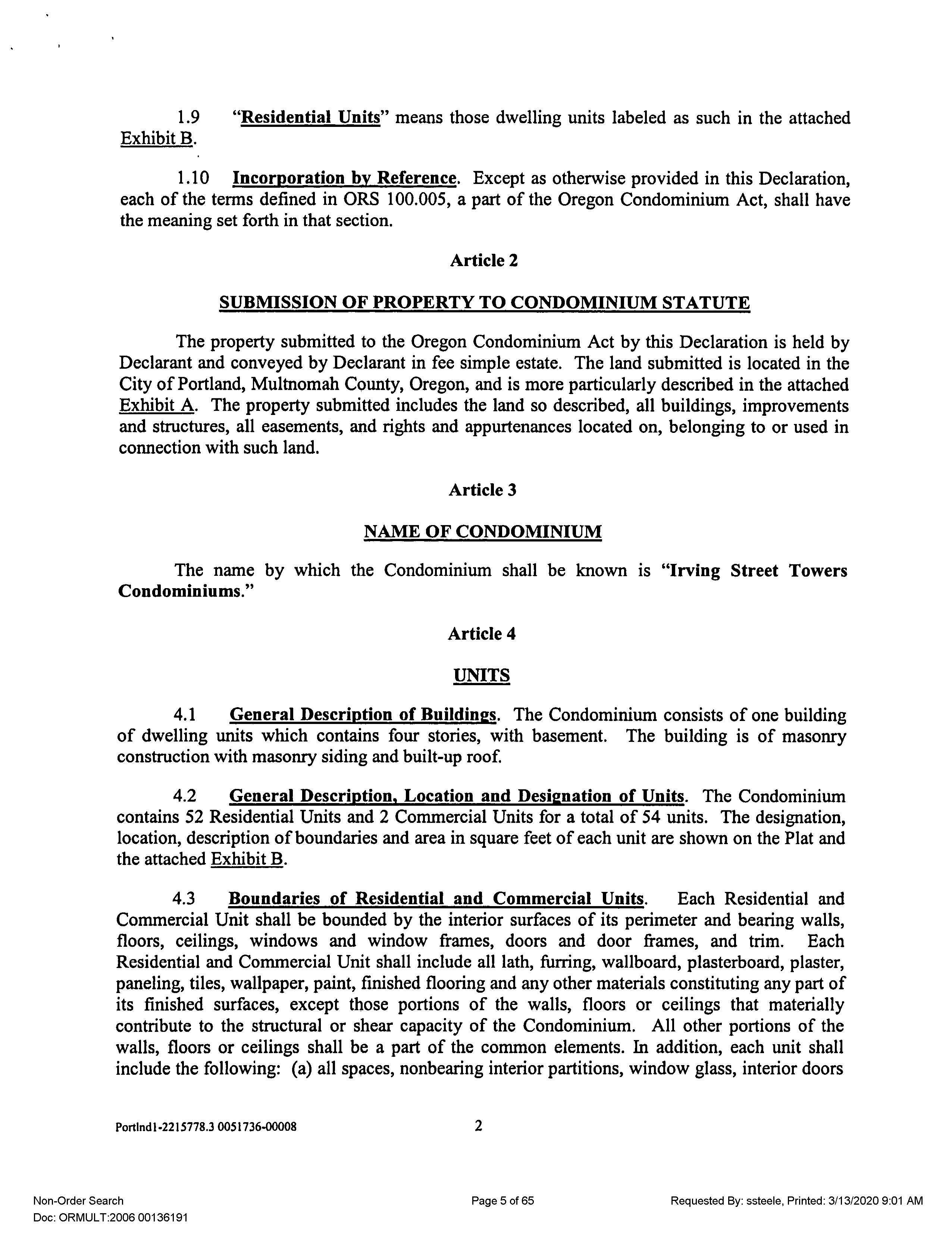 1.9 "Residential Units" means those dwelling units labeled as such in the attached Exhibit B.

1.10 Incorporation by Reference. Except as otherwise provided in this Declaration, each of the terms defined in ORS 100.005, a part of the Oregon Condominium Act, shall have the meaning set forth in that section.

Article 2

SUBMISSION OF PROPERTY TO CONDOMINIUM STATUTE

The property submitted to the Oregon Condominium Act by this Declaration is held by Declarant and conveyed by Declarant in fee simple estate. The land submitted is located in the City of Portland, Multnomah County, Oregon, and is more particularly described in the attached Exhibit A. The property submitted includes the land so described, all buildings, improvements and structures, all easements, and rights and appurtenances located on, belonging to or used in connection with such land.

Article 3

NAME OF CONDOMINIUM

The name by which the Condominium shall be known is "Irving Street Towers Condominiums."

Article 4

UNITS

4.1 General Description of Buildings. The Condominium consists of one building of dwelling units which contains four stories, with basement. The building is of masonry construction with masonry siding and built-up roof.

4.2 General Description, Location and Designation of Units. The Condominium contains 52 Residential Units and 2 Commercial Units for a total of 54 units. The designation, location, description of boundaries and area in square feet of each unit are shown on the Plat and the attached Exhibit B.

4.3 Boundaries of Residential and Commercial Units. Each Residential and Commercial Unit shall be bounded by the interior surfaces of its perimeter and bearing walls, floors, ceilings, windows and window frames, doors and door frames, and trim. Each Residential and Commercial Unit shall include all lath, furring, wallboard, plasterboard, plaster, paneling, tiles, wallpaper, paint, finished flooring and any other materials constituting any part of its finished surfaces, except those portions of the walls, floors or ceilings that materially contribute to the structural or shear capacity of the Condominium. All other portions of the walls, floors or ceilings shall be a part of the common elements. In addition, each unit shall include the following: (a) all spaces, nonbearing interior partitions, window glass, interior doors

Portlnd1-2215778.3 0051736-00008 2

Non-Order Search
Doc: ORMULT:2006 00136191
Page 5 of 65
Requested By: ssteele, Printed: 3/13/2020 9:01 AM